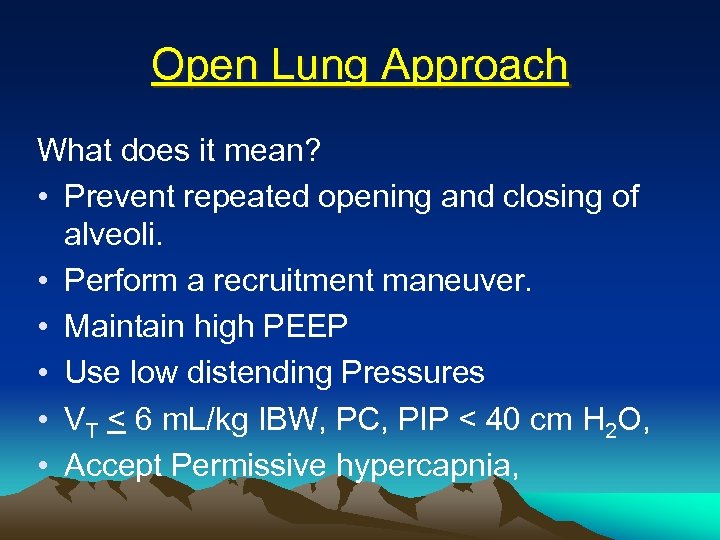 Open Lung Approach

What does it mean?

• Prevent repeated opening and closing of alveoli.
• Perform a recruitment maneuver.
• Maintain high PEEP
• Use low distending Pressures
• $V_T \leq 6$ mL/kg IBW, PC, PIP < 40 cm $H_2O$,
• Accept Permissive hypercapnia,